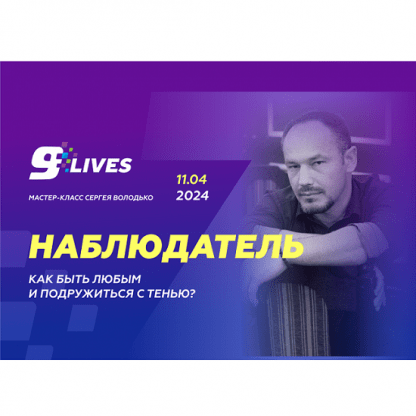 9 LIVES

МАСТЕР-КЛАСС СЕРГЕЯ ВОЛОДЬКО

11.04
2024

НАБЛЮДАТЕЛЬ

КАК БЫТЬ ЛЮБЫМ
И ПОДРУЖИТЬСЯ С ТЕНЬЮ?